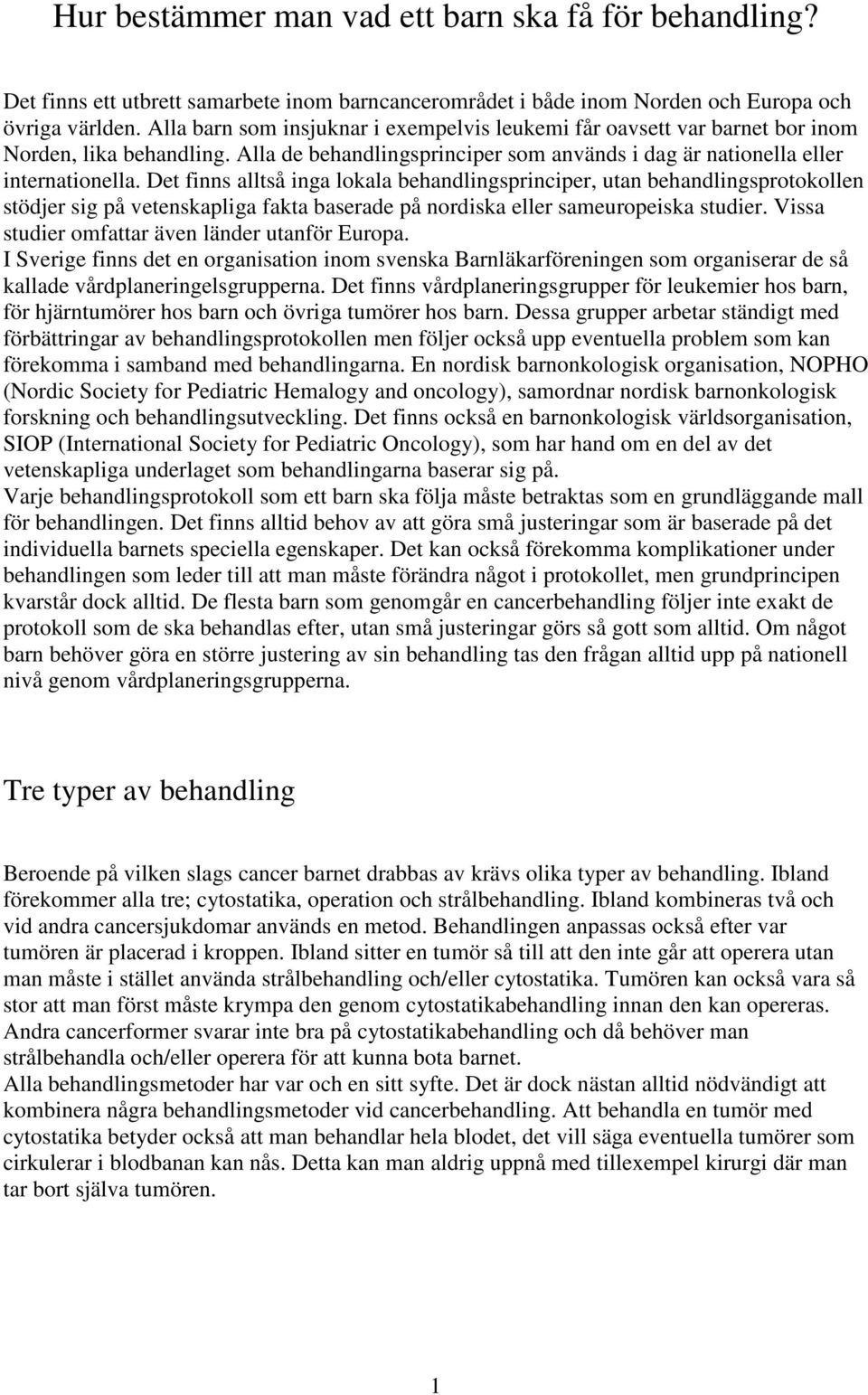 Hur bestämmer man vad ett barn ska få för behandling?

Det finns ett utbrett samarbete inom barncancerområdet i både inom Norden och Europa och övriga världen. Alla barn som insjuknar i exempelvis leukemi får oavsett var barnet bor inom Norden, lika behandling. Alla de behandlingsprinciper som används i dag är nationella eller internationella. Det finns alltså inga lokala behandlingsprinciper, utan behandlingsprotokollen stödjer sig på vetenskapliga fakta baserade på nordiska eller sameuropeiska studier. Vissa studier omfattar även länder utanför Europa.
I Sverige finns det en organisation inom svenska Barnläkarföreningen som organiserar de så kallade vårdplaneringelsgrupperna. Det finns vårdplaneringsgrupper för leukemier hos barn, för hjärntumörer hos barn och övriga tumörer hos barn. Dessa grupper arbetar ständigt med förbättringar av behandlingsprotokollen men följer också upp eventuella problem som kan förekomma i samband med behandlingarna. En nordisk barnonkologisk organisation, NOPHO (Nordic Society for Pediatric Hemalogy and oncology), samordnar nordisk barnonkologisk forskning och behandlingsutveckling. Det finns också en barnonkologisk världsorganisation, SIOP (International Society for Pediatric Oncology), som har hand om en del av det vetenskapliga underlaget som behandlingarna baserar sig på.
Varje behandlingsprotokoll som ett barn ska följa måste betraktas som en grundläggande mall för behandlingen. Det finns alltid behov av att göra små justeringar som är baserade på det individuella barnets speciella egenskaper. Det kan också förekomma komplikationer under behandlingen som leder till att man måste förändra något i protokollet, men grundprincipen kvarstår dock alltid. De flesta barn som genomgår en cancerbehandling följer inte exakt de protokoll som de ska behandlas efter, utan små justeringar görs så gott som alltid. Om något barn behöver göra en större justering av sin behandling tas den frågan alltid upp på nationell nivå genom vårdplaneringsgrupperna.

Tre typer av behandling

Beroende på vilken slags cancer barnet drabbas av krävs olika typer av behandling. Ibland förekommer alla tre; cytostatika, operation och strålbehandling. Ibland kombineras två och vid andra cancersjukdomar används en metod. Behandlingen anpassas också efter var tumören är placerad i kroppen. Ibland sitter en tumör så till att den inte går att operera utan man måste i stället använda strålbehandling och/eller cytostatika. Tumören kan också vara så stor att man först måste krympa den genom cytostatikabehandling innan den kan opereras. Andra cancerformer svarar inte bra på cytostatikabehandling och då behöver man strålbehandla och/eller operera för att kunna bota barnet.
Alla behandlingsmetoder har var och en sitt syfte. Det är dock nästan alltid nödvändigt att kombinera några behandlingsmetoder vid cancerbehandling. Att behandla en tumör med cytostatika betyder också att man behandlar hela blodet, det vill säga eventuella tumörer som cirkulerar i blodbanan kan nås. Detta kan man aldrig uppnå med tillexempel kirurgi där man tar bort själva tumören.

1